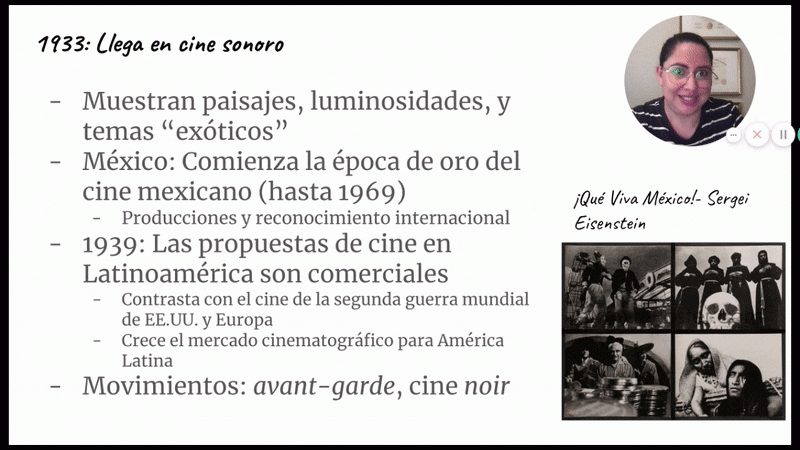 1933: Llega en cine sonoro

- Muestran paisajes, luminosidades, y temas "exóticos"
- México: Comienza la época de oro del cine mexicano (hasta 1969)
- Producciones y reconocimiento internacional
- 1939: Las propuestas de cine en Latinoamérica son comerciales
- Contrasta con el cine de la segunda guerra mundial de EE.UU. y Europa
- Crece el mercado cinematográfico para América Latina
- Movimientos: avant-garde, cine noir

¡Qué Viva México!- Sergei Eisenstein